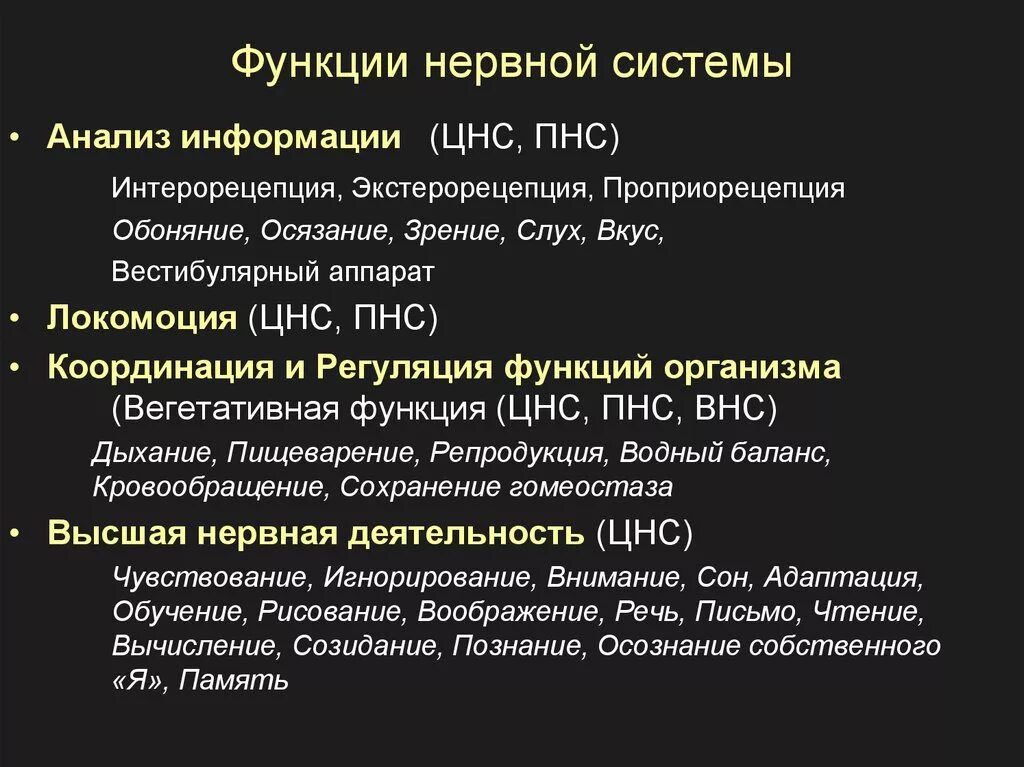 Функции нервной системы

• Анализ информации (ЦНС, ПНС)

Интерорецепция, Экстерорецепция, Проприорецепция

Обоняние, Осязание, Зрение, Слух, Вкус,

Вестибулярный аппарат

• Локомоция (ЦНС, ПНС)

• Координация и Регуляция функций организма (Вегетативная функция (ЦНС, ПНС, ВНС)

Дыхание, Пищеварение, Репродукция, Водный баланс, Кровообращение, Сохранение гомеостаза

• Высшая нервная деятельность (ЦНС)

Чувствование, Игнорирование, Внимание, Сон, Адаптация, Обучение, Рисование, Воображение, Речь, Письмо, Чтение, Вычисление, Созидание, Познание, Осознание собственного «Я», Память